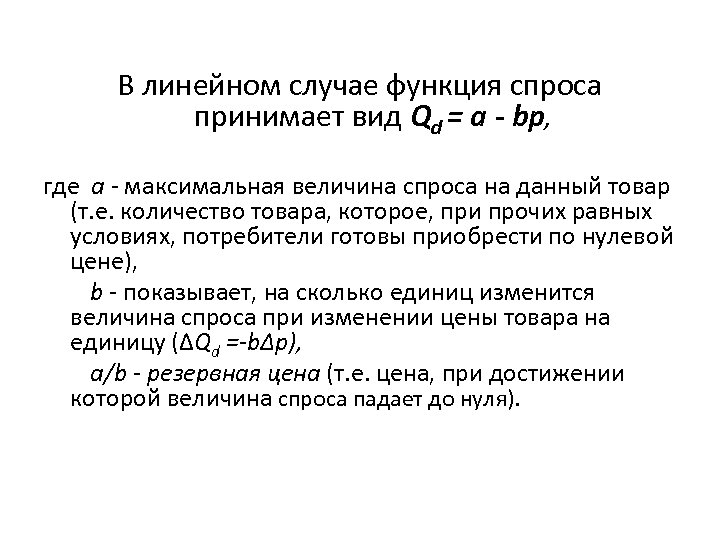 В линейном случае функция спроса принимает вид $Q_d = a - bp$,

где $a$ - максимальная величина спроса на данный товар (т.е. количество товара, которое, при прочих равных условиях, потребители готовы приобрести по нулевой цене),

$b$ - показывает, на сколько единиц изменится величина спроса при изменении цены товара на единицу ($\Delta Q_d = -b\Delta p$),

$a/b$ - резервная цена (т.е. цена, при достижении которой величина спроса падает до нуля).